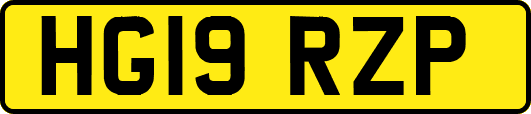 HG19 RZP